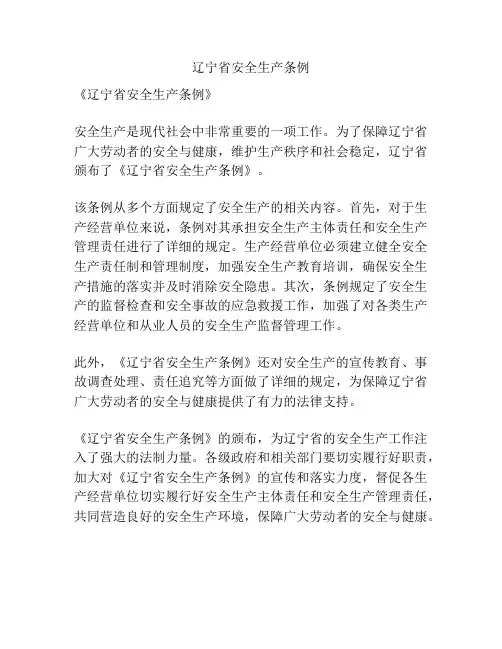 辽宁省安全生产条例

《辽宁省安全生产条例》

安全生产是现代社会中非常重要的一项工作。为了保障辽宁省广大劳动者的安全与健康，维护生产秩序和社会稳定，辽宁省颁布了《辽宁省安全生产条例》。

该条例从多个方面规定了安全生产的相关内容。首先，对于生产经营单位来说，条例对其承担安全生产主体责任和安全生产管理责任进行了详细的规定。生产经营单位必须建立健全安全生产责任制和管理制度，加强安全生产教育培训，确保安全生产措施的落实并及时消除安全隐患。其次，条例规定了安全生产的监督检查和安全事故的应急救援工作，加强了对各类生产经营单位和从业人员的安全生产监督管理工作。

此外，《辽宁省安全生产条例》还对安全生产的宣传教育、事故调查处理、责任追究等方面做了详细的规定，为保障辽宁省广大劳动者的安全与健康提供了有力的法律支持。

《辽宁省安全生产条例》的颁布，为辽宁省的安全生产工作注入了强大的法制力量。各级政府和相关部门要切实履行好职责，加大对《辽宁省安全生产条例》的宣传和落实力度，督促各生产经营单位切实履行好安全生产主体责任和安全生产管理责任，共同营造良好的安全生产环境，保障广大劳动者的安全与健康。